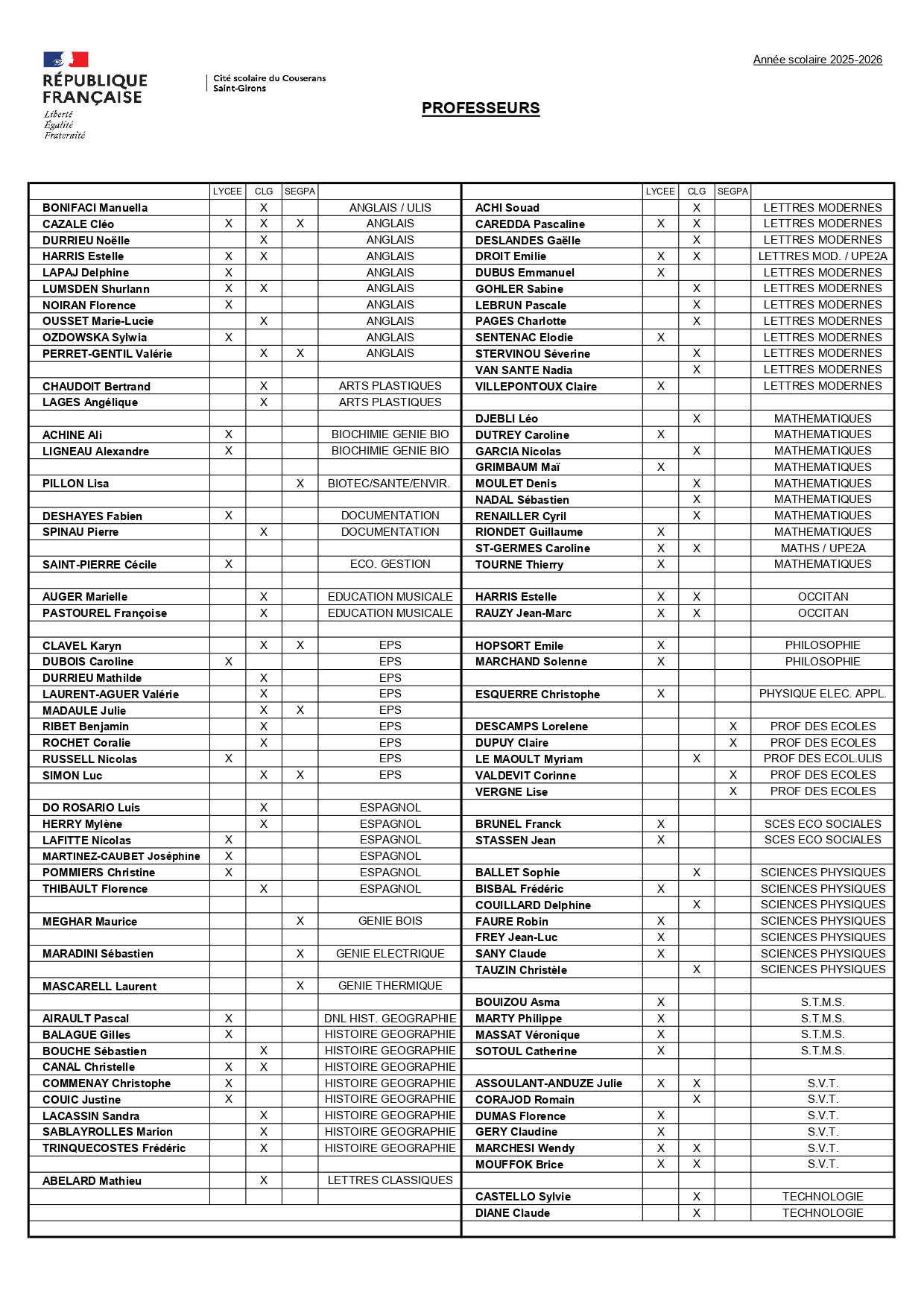 RÉPUBLIQUE FRANÇAISE
Liberté
Égalité
Fraternité

Cité scolaire du Couserans
Saint-Girons

Année scolaire 2025-2026

PROFESSEURS

| | LYCEE | CLG | SEGPA | |
|---|---|---|---|---|
| BONIFACI Manuella | | X | | ANGLAIS / ULIS |
| CAZALE Cléo | X | X | X | ANGLAIS |
| DURRIEU Noëlle | | X | | ANGLAIS |
| HARRIS Estelle | X | X | | ANGLAIS |
| LAPAJ Delphine | X | | | ANGLAIS |
| LUMSDEN Shurlann | X | X | | ANGLAIS |
| NOIRAN Florence | X | | | ANGLAIS |
| OUSSET Marie-Lucie | | X | | ANGLAIS |
| OZDOWSKA Sylwia | X | | | ANGLAIS |
| PERRET-GENTIL Valérie | | X | X | ANGLAIS |
| | | | | |
| CHAUDOIT Bertrand | | X | | ARTS PLASTIQUES |
| LAGES Angélique | | X | | ARTS PLASTIQUES |
| | | | | |
| ACHINE Ali | X | | | BIOCHIMIE GENIE BIO |
| LIGNEAU Alexandre | X | | | BIOCHIMIE GENIE BIO |
| | | | | |
| PILLON Lisa | | | X | BIOTEC/SANTE/ENVIR. |
| | | | | |
| DESHAYES Fabien | X | | | DOCUMENTATION |
| SPINAU Pierre | | X | | DOCUMENTATION |
| | | | | |
| SAINT-PIERRE Cécile | X | | | ECO. GESTION |
| | | | | |
| AUGER Marielle | | X | | EDUCATION MUSICALE |
| PASTOUREL Françoise | | X | | EDUCATION MUSICALE |
| | | | | |
| CLAVEL Karyn | | X | X | EPS |
| DUBOIS Caroline | X | | | EPS |
| DURRIEU Mathilde | | X | | EPS |
| LAURENT-AGUER Valérie | | X | | EPS |
| MADAULE Julie | | X | X | EPS |
| RIBET Benjamin | | X | | EPS |
| ROCHET Coralie | | X | | EPS |
| RUSSELL Nicolas | X | | | EPS |
| SIMON Luc | | X | X | EPS |
| | | | | |
| DO ROSARIO Luis | | X | | ESPAGNOL |
| HERRY Mylène | | X | | ESPAGNOL |
| LAFITTE Nicolas | X | | | ESPAGNOL |
| MARTINEZ-CAUBET Joséphine | X | | | ESPAGNOL |
| POMMIERS Christine | X | | | ESPAGNOL |
| THIBAULT Florence | | X | | ESPAGNOL |
| | | | | |
| MEGHAR Maurice | | | X | GENIE BOIS |
| | | | | |
| MARADINI Sébastien | | | X | GENIE ELECTRIQUE |
| | | | | |
| MASCARELL Laurent | | | X | GENIE THERMIQUE |
| | | | | |
| AIRAULT Pascal | X | | | DNL HIST. GEOGRAPHIE |
| BALAGUE Gilles | X | | | HISTOIRE GEOGRAPHIE |
| BOUCHE Sébastien | | X | | HISTOIRE GEOGRAPHIE |
| CANAL Christelle | X | X | | HISTOIRE GEOGRAPHIE |
| COMMENAY Christophe | X | | | HISTOIRE GEOGRAPHIE |
| COUIC Justine | X | | | HISTOIRE GEOGRAPHIE |
| LACASSIN Sandra | | X | | HISTOIRE GEOGRAPHIE |
| SABLAYROLLES Marion | | X | | HISTOIRE GEOGRAPHIE |
| TRINQUECOSTES Frédéric | | X | | HISTOIRE GEOGRAPHIE |
| | | | | |
| ABELARD Mathieu | | X | | LETTRES CLASSIQUES |

| | LYCEE | CLG | SEGPA | |
|---|---|---|---|---|
| ACHI Souad | | X | | LETTRES MODERNES |
| CAREDDA Pascaline | X | X | | LETTRES MODERNES |
| DESLANDES Gaëlle | | X | | LETTRES MODERNES |
| DROIT Emilie | X | X | | LETTRES MOD. / UPE2A |
| DUBUS Emmanuel | X | | | LETTRES MODERNES |
| GOHLER Sabine | | X | | LETTRES MODERNES |
| LEBRUN Pascale | | X | | LETTRES MODERNES |
| PAGES Charlotte | | X | | LETTRES MODERNES |
| SENTENAC Elodie | X | | | LETTRES MODERNES |
| STERVINOU Séverine | | X | | LETTRES MODERNES |
| VAN SANTE Nadia | | X | | LETTRES MODERNES |
| VILLEPONTOUX Claire | X | | | LETTRES MODERNES |
| | | | | |
| DJEBLI Léo | | X | | MATHEMATIQUES |
| DUTREY Caroline | X | | | MATHEMATIQUES |
| GARCIA Nicolas | | X | | MATHEMATIQUES |
| GRIMBAUM Maï | X | | | MATHEMATIQUES |
| MOULET Denis | | X | | MATHEMATIQUES |
| NADAL Sébastien | | X | | MATHEMATIQUES |
| RENAILLER Cyril | | X | | MATHEMATIQUES |
| RIONDET Guillaume | X | | | MATHEMATIQUES |
| ST-GERMES Caroline | X | X | | MATHS / UPE2A |
| TOURNE Thierry | X | | | MATHEMATIQUES |
| | | | | |
| HARRIS Estelle | X | X | | OCCITAN |
| RAUZY Jean-Marc | X | X | | OCCITAN |
| | | | | |
| HOPSORT Emile | X | | | PHILOSOPHIE |
| MARCHAND Solenne | X | | | PHILOSOPHIE |
| | | | | |
| ESQUERRE Christophe | X | | | PHYSIQUE ELEC. APPL. |
| | | | | |
| DESCAMPS Lorelene | | | X | PROF DES ECOLES |
| DUPUY Claire | | | X | PROF DES ECOLES |
| LE MAOULT Myriam | | X | | PROF DES ECOL.ULIS |
| VALDEVIT Corinne | | | X | PROF DES ECOLES |
| VERGNE Lise | | | X | PROF DES ECOLES |
| | | | | |
| BRUNEL Franck | X | | | SCES ECO SOCIALES |
| STASSEN Jean | X | | | SCES ECO SOCIALES |
| | | | | |
| BALLET Sophie | | X | | SCIENCES PHYSIQUES |
| BISBAL Frédéric | X | | | SCIENCES PHYSIQUES |
| COUILLARD Delphine | | X | | SCIENCES PHYSIQUES |
| FAURE Robin | X | | | SCIENCES PHYSIQUES |
| FREY Jean-Luc | X | | | SCIENCES PHYSIQUES |
| SANY Claude | X | | | SCIENCES PHYSIQUES |
| TAUZIN Christèle | | X | | SCIENCES PHYSIQUES |
| | | | | |
| BOUIZOU Asma | X | | | S.T.M.S. |
| MARTY Philippe | X | | | S.T.M.S. |
| MASSAT Véronique | X | | | S.T.M.S. |
| SOTOUL Catherine | X | | | S.T.M.S. |
| | | | | |
| ASSOULANT-ANDUZE Julie | X | X | | S.V.T. |
| CORAJOD Romain | | X | | S.V.T. |
| DUMAS Florence | X | | | S.V.T. |
| GERY Claudine | X | | | S.V.T. |
| MARCHESI Wendy | X | X | | S.V.T. |
| MOUFFOK Brice | X | X | | S.V.T. |
| | | | | |
| CASTELLO Sylvie | | X | | TECHNOLOGIE |
| DIANE Claude | | X | | TECHNOLOGIE |